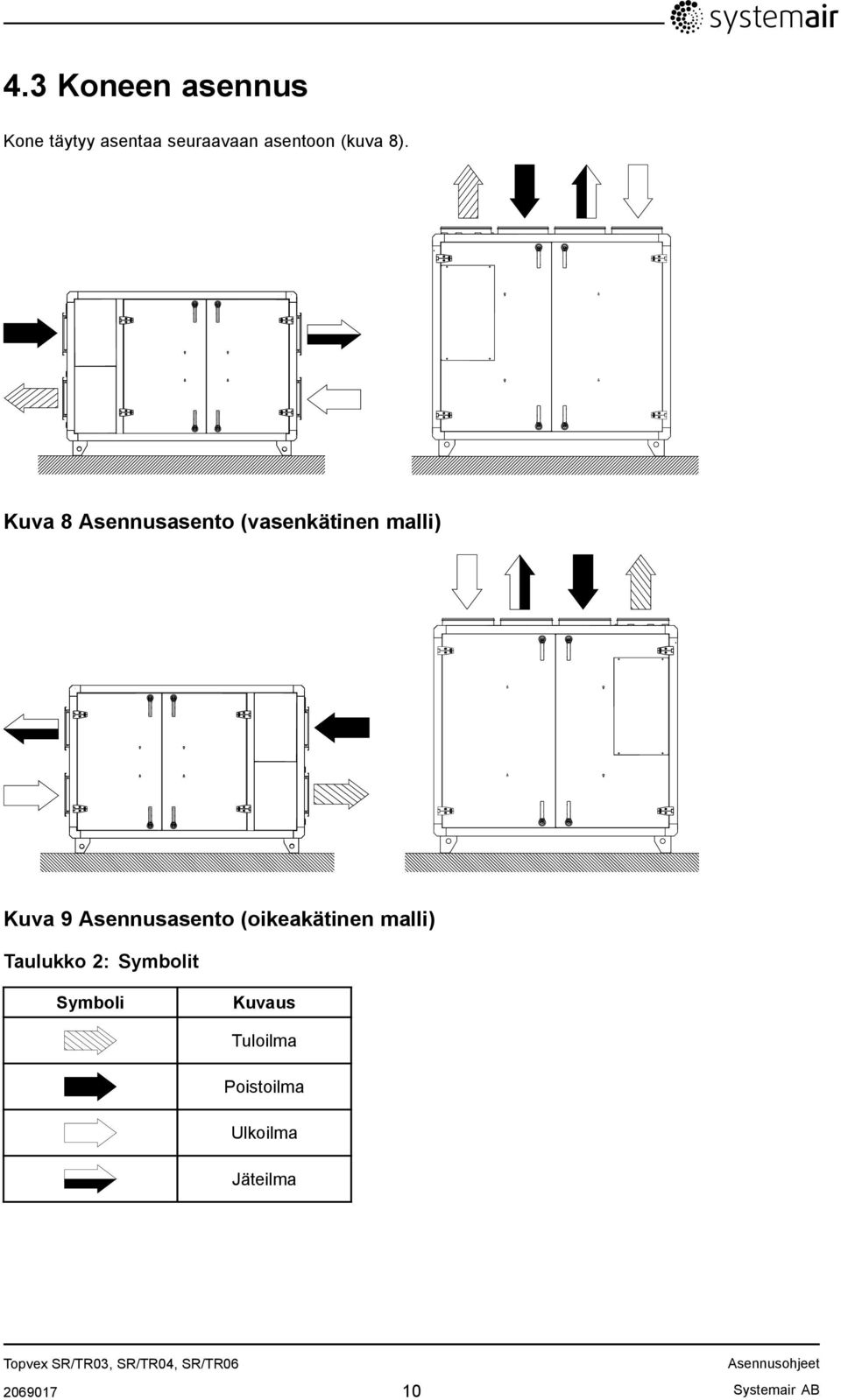 systemair

4.3 Koneen asennus

Kone täytyy asentaa seuraavaan asentoon (kuva 8).

Kuva 8 Asennusasento (vasenkätinen malli)

Kuva 9 Asennusasento (oikeakätinen malli)

Taulukko 2: Symbolit

| Symboli | Kuvaus |
|---|---|
| | Tuloilma |
| | Poistoilma |
| | Ulkoilma |
| | Jäteilma |

Topvex SR/TR03, SR/TR04, SR/TR06
Asennusohjeet
2069017
10
Systemair AB